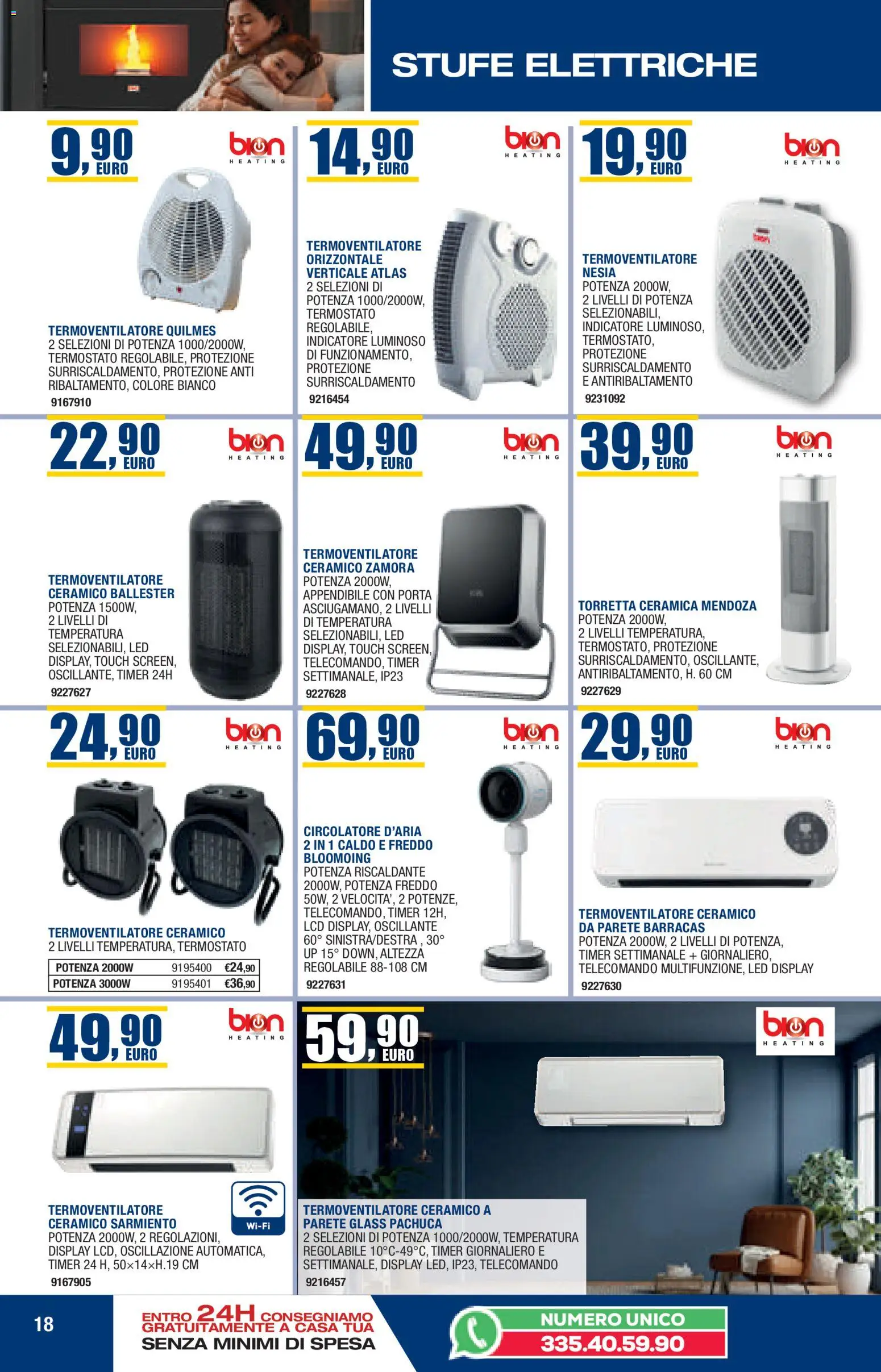 STUFE ELETTRICHE

9,90 EURO
bion HEATING
TERMOVENTILATORE QUILMES
2 SELEZIONI DI POTENZA 1000/2000W, TERMOSTATO REGOLABILE, PROTEZIONE SURRISCALDAMENTO, PROTEZIONE ANTI RIBALTAMENTO, COLORE BIANCO
9167910

14,90 EURO
bion HEATING
TERMOVENTILATORE ORIZZONTALE VERTICALE ATLAS
2 SELEZIONI DI POTENZA 1000/2000W, TERMOSTATO REGOLABILE, INDICATORE LUMINOSO DI FUNZIONAMENTO, PROTEZIONE SURRISCALDAMENTO
9216454

19,90 EURO
bion HEATING
TERMOVENTILATORE NESIA
POTENZA 2000W, 2 LIVELLI DI POTENZA SELEZIONABILI, INDICATORE LUMINOSO, TERMOSTATO, PROTEZIONE SURRISCALDAMENTO E ANTIRIBALTAMENTO
9231092

22,90 EURO
bion HEATING
TERMOVENTILATORE CERAMICO BALLESTER
POTENZA 1500W, 2 LIVELLI DI TEMPERATURA SELEZIONABILI, LED DISPLAY, TOUCH SCREEN, OSCILLANTE, TIMER 24H
9227627

49,90 EURO
bion HEATING
TERMOVENTILATORE CERAMICO ZAMORA
POTENZA 2000W, APPENDIBILE CON PORTA ASCIUGAMANO, 2 LIVELLI DI TEMPERATURA SELEZIONABILI, LED DISPLAY, TOUCH SCREEN, TELECOMANDO, TIMER SETTIMANALE, IP23
9227628

39,90 EURO
bion HEATING
TORRETTA CERAMICA MENDOZA
POTENZA 2000W, 2 LIVELLI TEMPERATURA, TERMOSTATO, PROTEZIONE SURRISCALDAMENTO, OSCILLANTE, ANTIRIBALTAMENTO, H. 60 CM
9227629

24,90 EURO
bion HEATING
TERMOVENTILATORE CERAMICO
2 LIVELLI TEMPERATURA, TERMOSTATO
| POTENZA 2000W | 9195400 | €24,90 |
|---|---|---|
| POTENZA 3000W | 9195401 | €36,90 |

69,90 EURO
bion HEATING
CIRCOLATORE D'ARIA 2 IN 1 CALDO E FREDDO BLOOMOING
POTENZA RISCALDANTE 2000W, POTENZA FREDDO 50W, 2 VELOCITA', 2 POTENZE, TELECOMANDO, TIMER 12H, LCD DISPLAY, OSCILLANTE 60° SINISTRA/DESTRA , 30° UP 15° DOWN, ALTEZZA REGOLABILE 88-108 CM
9227631

29,90 EURO
bion HEATING
TERMOVENTILATORE CERAMICO DA PARETE BARRACAS
POTENZA 2000W, 2 LIVELLI DI POTENZA, TIMER SETTIMANALE + GIORNALIERO, TELECOMANDO MULTIFUNZIONE, LED DISPLAY
9227630

49,90 EURO
bion HEATING
Wi-Fi
TERMOVENTILATORE CERAMICO SARMIENTO
POTENZA 2000W, 2 REGOLAZIONI, DISPLAY LCD, OSCILLAZIONE AUTOMATICA, TIMER 24 H, 50×14×H.19 CM
9167905

59,90 EURO
bion HEATING
TERMOVENTILATORE CERAMICO A PARETE GLASS PACHUCA
2 SELEZIONI DI POTENZA 1000/2000W, TEMPERATURA REGOLABILE 10°C-49°C, TIMER GIORNALIERO E SETTIMANALE, DISPLAY LED, IP23, TELECOMANDO
9216457

18
ENTRO 24H CONSEGNIAMO GRATUITAMENTE A CASA TUA
SENZA MINIMI DI SPESA
NUMERO UNICO
335.40.59.90